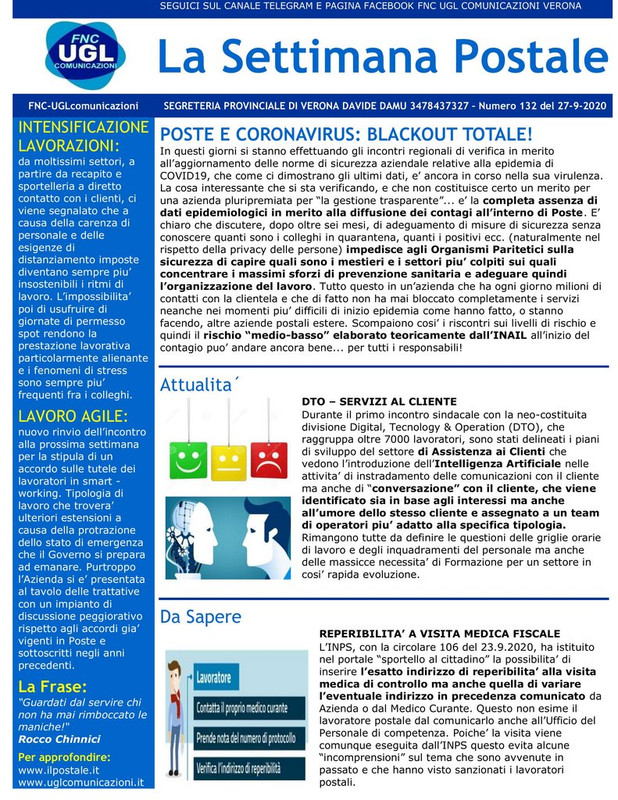 SEGUICI SUL CANALE TELEGRAM E PAGINA FACEBOOK FNC UGL COMUNICAZIONI VERONA

FNC UGL COMUNICAZIONI

La Settimana Postale

FNC-UGLcomunicazioni SEGRETERIA PROVINCIALE DI VERONA DAVIDE DAMU 3478437327 - Numero 132 del 27-9-2020

INTENSIFICAZIONE LAVORAZIONI:
da moltissimi settori, a partire da recapito e sportelleria a diretto contatto con i clienti, ci viene segnalato che a causa della carenza di personale e delle esigenze di distanziamento imposte diventano sempre piu' insostenibili i ritmi di lavoro. L'impossibilita' poi di usufruire di giornate di permesso spot rendono la prestazione lavorativa particolarmente alienante e i fenomeni di stress sono sempre piu' frequenti fra i colleghi.

LAVORO AGILE:
nuovo rinvio dell'incontro alla prossima settimana per la stipula di un accordo sulle tutele dei lavoratori in smart - working. Tipologia di lavoro che trovera' ulteriori estensioni a causa della protrazione dello stato di emergenza che il Governo si prepara ad emanare. Purtroppo l'Azienda si e' presentata al tavolo delle trattative con un impianto di discussione peggiorativo rispetto agli accordi gia' vigenti in Poste e sottoscritti negli anni precedenti.

La Frase:
"Guardati dal servire chi non ha mai rimboccato le maniche!"
Rocco Chinnici

Per approfondire:
www.ilpostale.it
www.uglcomunicazioni.it

POSTE E CORONAVIRUS: BLACKOUT TOTALE!
In questi giorni si stanno effettuando gli incontri regionali di verifica in merito all'aggiornamento delle norme di sicurezza aziendale relative alla epidemia di COVID19, che come ci dimostrano gli ultimi dati, e' ancora in corso nella sua virulenza. La cosa interessante che si sta verificando, e che non costituisce certo un merito per una azienda pluripremiata per "la gestione trasparente"... e' la completa assenza di dati epidemiologici in merito alla diffusione dei contagi all'interno di Poste. E' chiaro che discutere, dopo oltre sei mesi, di adeguamento di misure di sicurezza senza conoscere quanti sono i colleghi in quarantena, quanti i positivi ecc. (naturalmente nel rispetto della privacy delle persone) impedisce agli Organismi Paritetici sulla sicurezza di capire quali sono i mestieri e i settori piu' colpiti sui quali concentrare i massimi sforzi di prevenzione sanitaria e adeguare quindi l'organizzazione del lavoro. Tutto questo in un'azienda che ha ogni giorno milioni di contatti con la clientela e che di fatto non ha mai bloccato completamente i servizi neanche nei momenti piu' difficili di inizio epidemia come hanno fatto, o stanno facendo, altre aziende postali estere. Scompaiono cosi' i riscontri sui livelli di rischio e quindi il rischio "medio-basso" elaborato teoricamente dall'INAIL all'inizio del contagio puo' andare ancora bene... per tutti i responsabili!

Attualita´

DTO – SERVIZI AL CLIENTE
Durante il primo incontro sindacale con la neo-costituita divisione Digital, Tecnology & Operation (DTO), che raggruppa oltre 7000 lavoratori, sono stati delineati i piani di sviluppo del settore di Assistenza ai Clienti che vedono l'introduzione dell'Intelligenza Artificiale nelle attivita' di instradamento delle comunicazioni con il cliente ma anche di "conversazione" con il cliente, che viene identificato sia in base agli interessi ma anche all'umore dello stesso cliente e assegnato a un team di operatori piu' adatto alla specifica tipologia. Rimangono tutte da definire le questioni delle griglie orarie di lavoro e degli inquadramenti del personale ma anche delle massicce necessita' di Formazione per un settore in cosi' rapida evoluzione.

Da Sapere

Lavoratore
Contatta il proprio medico curante
Prende nota del numero di protocollo
Verifica l'indirizzo di reperibilità

REPERIBILITA' A VISITA MEDICA FISCALE
L'INPS, con la circolare 106 del 23.9.2020, ha istituito nel portale "sportello al cittadino" la possibilita' di inserire l'esatto indirizzo di reperibilita' alla visita medica di controllo ma anche quella di variare l'eventuale indirizzo in precedenza comunicato da Azienda o dal Medico Curante. Questo non esime il lavoratore postale dal comunicarlo anche all'Ufficio del Personale di competenza. Poiche' la visita viene comunque eseguita dall'INPS questo evita alcune "incomprensioni" sul tema che sono avvenute in passato e che hanno visto sanzionati i lavoratori postali.